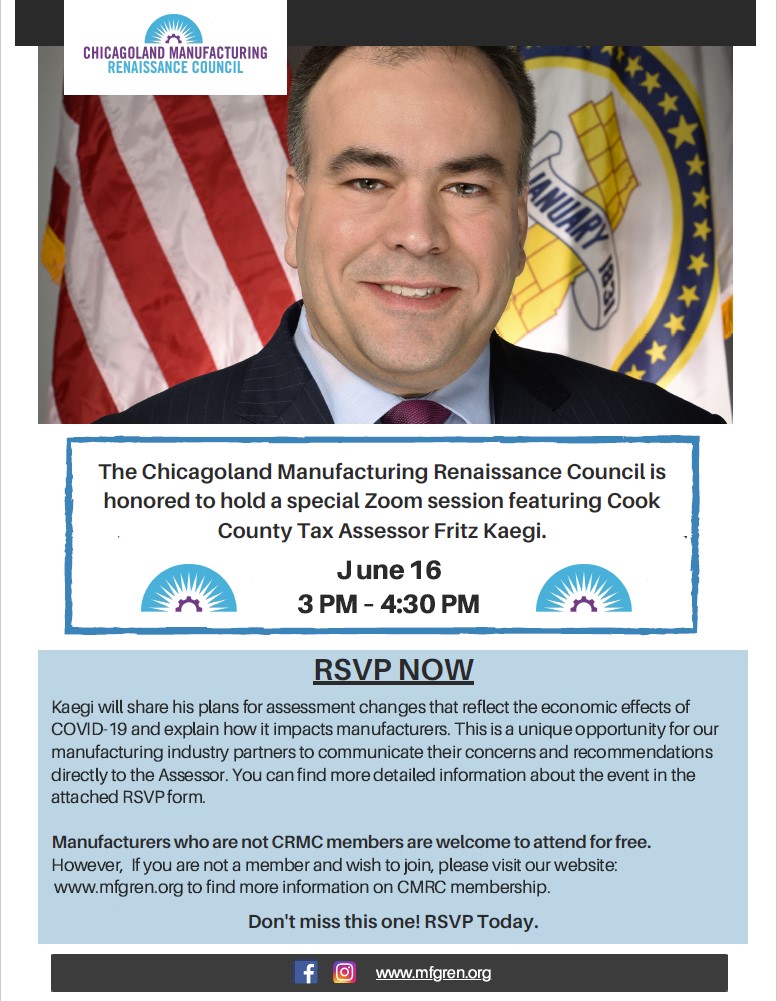 CHICAGOLAND MANUFACTURING
RENAISSANCE COUNCIL

JANUARY 1831

The Chicagoland Manufacturing Renaissance Council is honored to hold a special Zoom session featuring Cook County Tax Assessor Fritz Kaegi.

June 16
3 PM - 4:30 PM

RSVP NOW

Kaegi will share his plans for assessment changes that reflect the economic effects of COVID-19 and explain how it impacts manufacturers. This is a unique opportunity for our manufacturing industry partners to communicate their concerns and recommendations directly to the Assessor. You can find more detailed information about the event in the attached RSVP form.

Manufacturers who are not CRMC members are welcome to attend for free. However, If you are not a member and wish to join, please visit our website: www.mfgren.org to find more information on CMRC membership.

Don't miss this one! RSVP Today.

www.mfgren.org